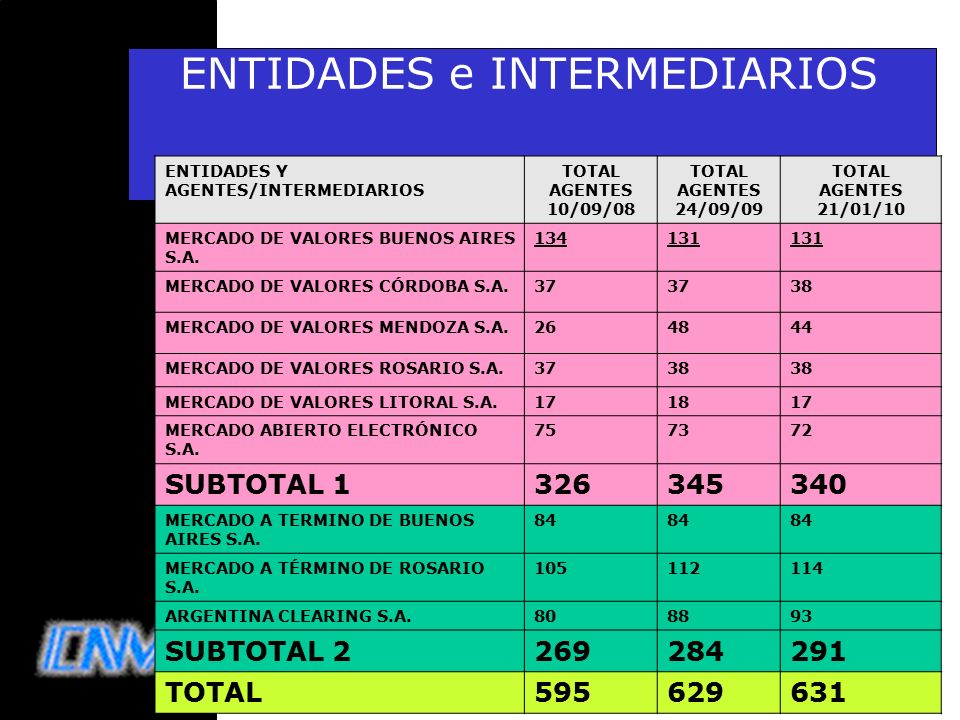 ENTIDADES e INTERMEDIARIOS

| ENTIDADES Y AGENTES/INTERMEDIARIOS | TOTAL AGENTES 10/09/08 | TOTAL AGENTES 24/09/09 | TOTAL AGENTES 21/01/10 |
|---|---|---|---|
| MERCADO DE VALORES BUENOS AIRES S.A. | 134 | 131 | 131 |
| MERCADO DE VALORES CÓRDOBA S.A. | 37 | 37 | 38 |
| MERCADO DE VALORES MENDOZA S.A. | 26 | 48 | 44 |
| MERCADO DE VALORES ROSARIO S.A. | 37 | 38 | 38 |
| MERCADO DE VALORES LITORAL S.A. | 17 | 18 | 17 |
| MERCADO ABIERTO ELECTRÓNICO S.A. | 75 | 73 | 72 |
| SUBTOTAL 1 | 326 | 345 | 340 |
| MERCADO A TERMINO DE BUENOS AIRES S.A. | 84 | 84 | 84 |
| MERCADO A TÉRMINO DE ROSARIO S.A. | 105 | 112 | 114 |
| ARGENTINA CLEARING S.A. | 80 | 88 | 93 |
| SUBTOTAL 2 | 269 | 284 | 291 |
| TOTAL | 595 | 629 | 631 |

CNV